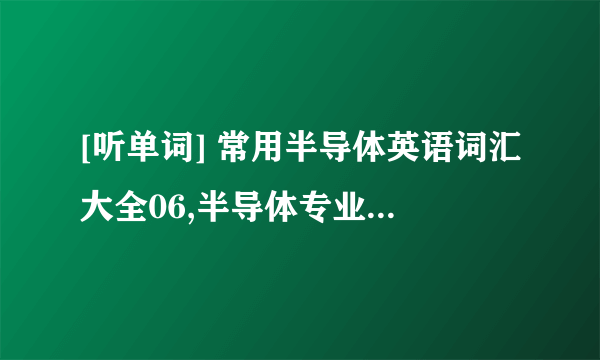 [听单词] 常用半导体英语词汇大全06,半导体专业...